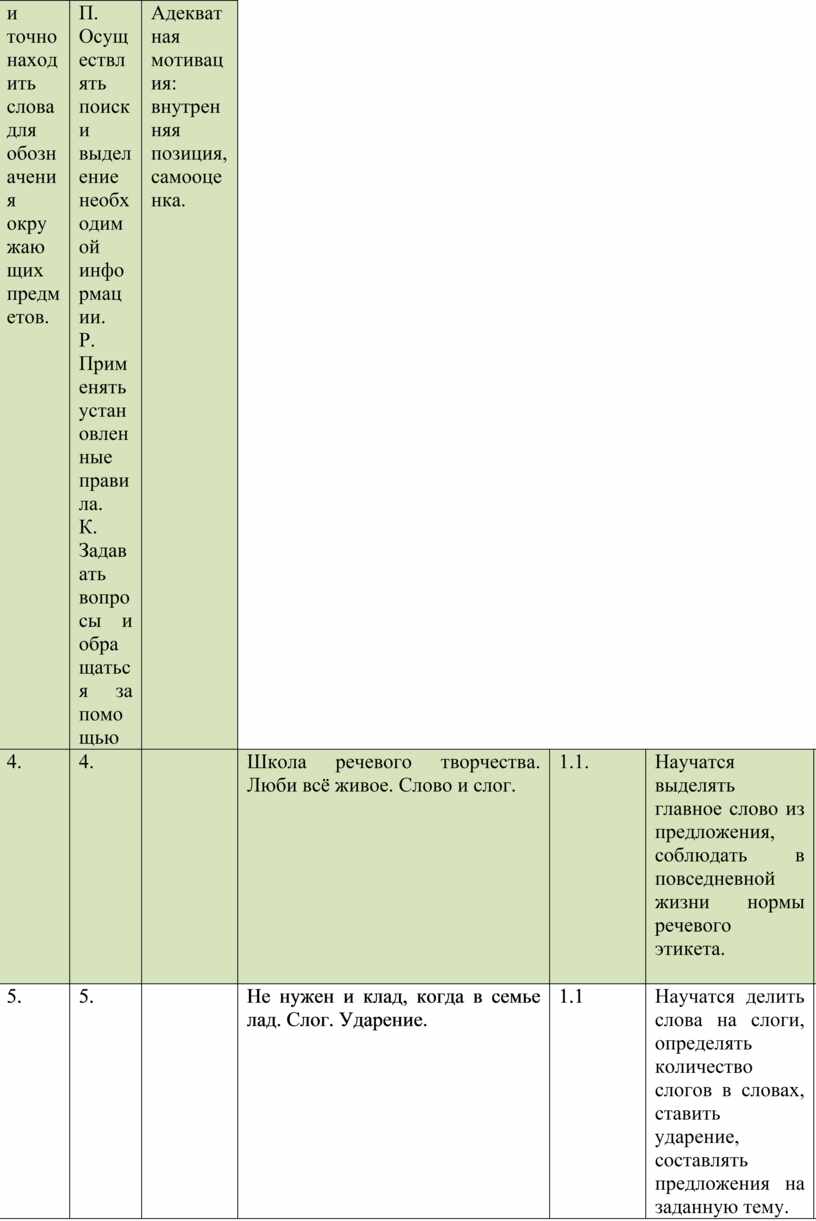 | и точно находить слова для обозначения окружающих предметов. | П. Осуществлять поиск и выделение необходимой информации. Р. Применять установленные правила. К. Задавать вопросы и обращаться за помощью | Адекватная мотивация: внутренняя позиция, самооценка. | | | |
|---|---|---|---|---|---|
| 4. | 4. | | Школа речевого творчества. Люби всё живое. Слово и слог. | 1.1. | Научатся выделять главное слово из предложения, соблюдать в повседневной жизни нормы речевого этикета. |
| 5. | 5. | | Не нужен и клад, когда в семье лад. Слог. Ударение. | 1.1 | Научатся делить слова на слоги, определять количество слогов в словах, ставить ударение, составлять предложения на заданную тему. |